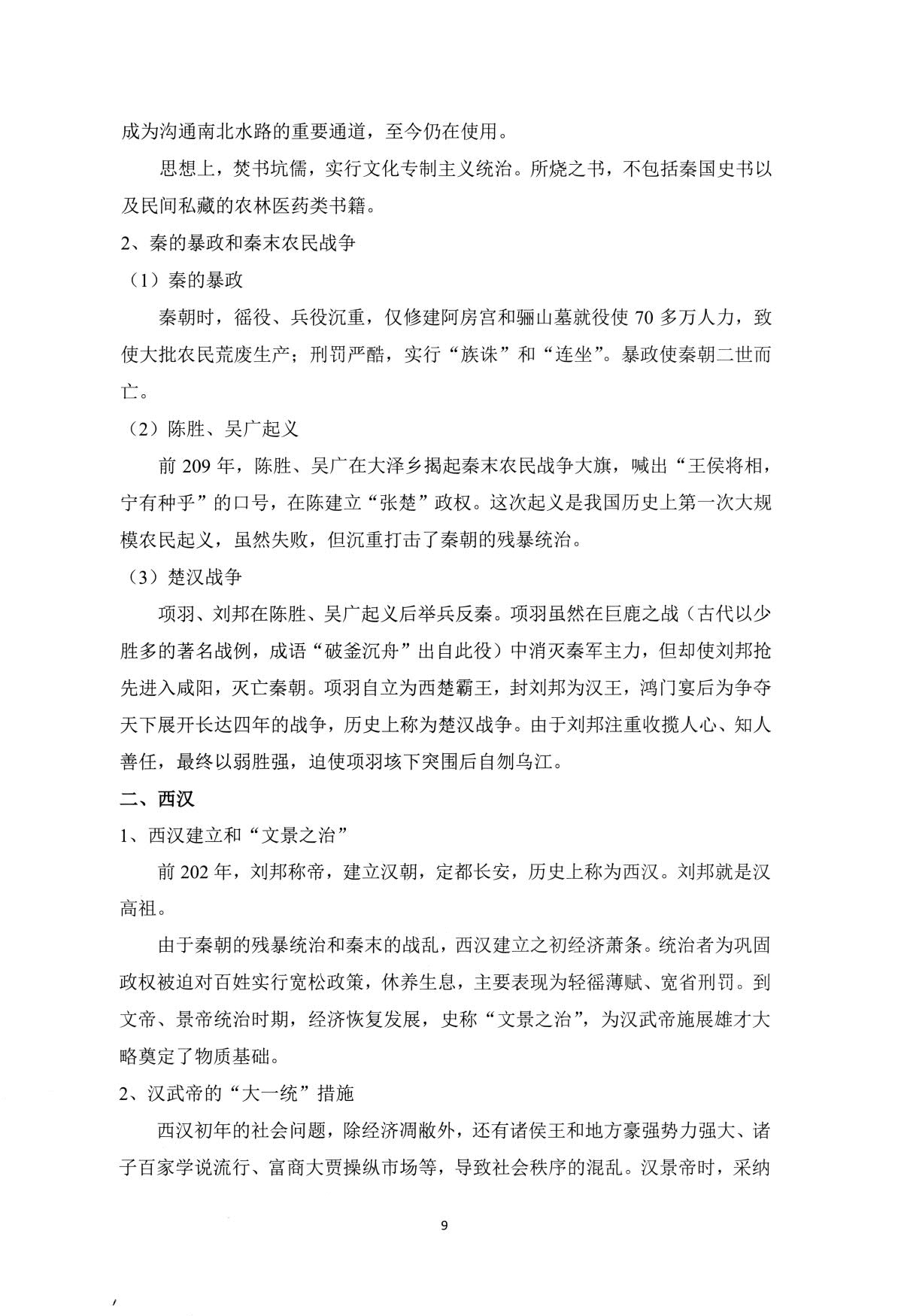 成为沟通南北水路的重要通道，至今仍在使用。

思想上，焚书坑儒，实行文化专制主义统治。所烧之书，不包括秦国史书以及民间私藏的农林医药类书籍。

2、秦的暴政和秦末农民战争

（1）秦的暴政

秦朝时，徭役、兵役沉重，仅修建阿房宫和骊山墓就役使70多万人力，致使大批农民荒废生产；刑罚严酷，实行“族诛”和“连坐”。暴政使秦朝二世而亡。

（2）陈胜、吴广起义

前209年，陈胜、吴广在大泽乡揭起秦末农民战争大旗，喊出“王侯将相，宁有种乎”的口号，在陈建立“张楚”政权。这次起义是我国历史上第一次大规模农民起义，虽然失败，但沉重打击了秦朝的残暴统治。

（3）楚汉战争

项羽、刘邦在陈胜、吴广起义后举兵反秦。项羽虽然在巨鹿之战（古代以少胜多的著名战例，成语“破釜沉舟”出自此役）中消灭秦军主力，但却使刘邦抢先进入咸阳，灭亡秦朝。项羽自立为西楚霸王，封刘邦为汉王，鸿门宴后为争夺天下展开长达四年的战争，历史上称为楚汉战争。由于刘邦注重收揽人心、知人善任，最终以弱胜强，迫使项羽垓下突围后自刎乌江。

二、西汉

1、西汉建立和“文景之治”

前202年，刘邦称帝，建立汉朝，定都长安，历史上称为西汉。刘邦就是汉高祖。

由于秦朝的残暴统治和秦末的战乱，西汉建立之初经济萧条。统治者为巩固政权被迫对百姓实行宽松政策，休养生息，主要表现为轻徭薄赋、宽省刑罚。到文帝、景帝统治时期，经济恢复发展，史称“文景之治”，为汉武帝施展雄才大略奠定了物质基础。

2、汉武帝的“大一统”措施

西汉初年的社会问题，除经济凋敝外，还有诸侯王和地方豪强势力强大、诸子百家学说流行、富商大贾操纵市场等，导致社会秩序的混乱。汉景帝时，采纳

9